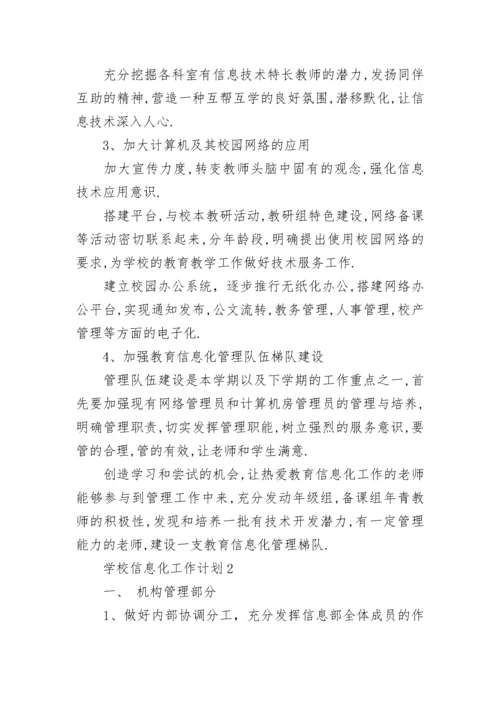 充分挖掘各科室有信息技术特长教师的潜力，发扬同伴互助的精神，营造一种互帮互学的良好氛围，潜移默化，让信息技术深入人心.

3、加大计算机及其校园网络的应用

加大宣传力度，转变教师头脑中固有的观念，强化信息技术应用意识.

搭建平台，与校本教研活动，教研组特色建设，网络备课等活动密切联系起来，分年龄段，明确提出使用校园网络的要求，为学校的教育教学工作做好技术服务工作.

建立校园办公系统，逐步推行无纸化办公，搭建网络办公平台，实现通知发布，公文流转，教务管理，人事管理，校产管理等方面的电子化.

4、加强教育信息化管理队伍梯队建设

管理队伍建设是本学期以及下学期的工作重点之一，首先要加强现有网络管理员和计算机房管理员的管理与培养，明确管理职责，切实发挥管理职能，树立强烈的服务意识，要管的合理，管的有效，让老师和学生满意.

创造学习和尝试的机会，让热爱教育信息化工作的老师能够参与到管理工作中来，充分发动年级组，备课组年青教师的积极性，发现和培养一批有技术开发潜力，有一定管理能力的老师，建设一支教育信息化管理梯队.

学校信息化工作计划2

一、 机构管理部分

1、做好内部协调分工，充分发挥信息部全体成员的作